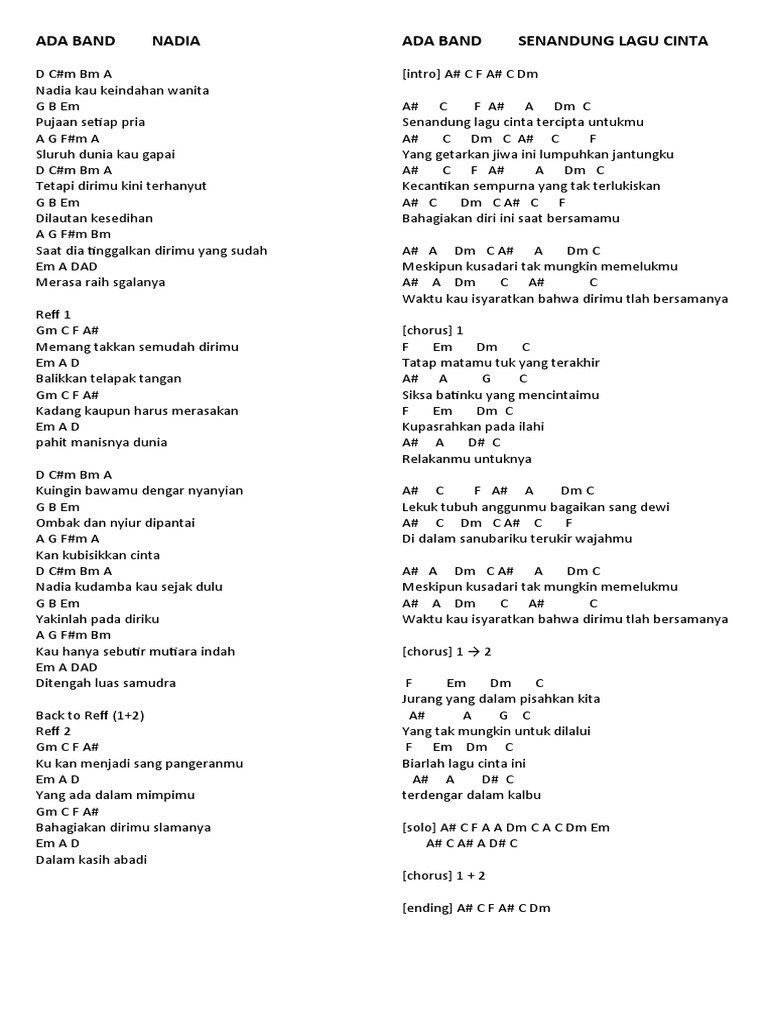 ADA BAND NADIA

D C#m Bm A
Nadia kau keindahan wanita
G B Em
Pujaan setiap pria
A G F#m A
Sluruh dunia kau gapai
D C#m Bm A
Tetapi dirimu kini terhanyut
G B Em
Dilautan kesedihan
A G F#m Bm
Saat dia tinggalkan dirimu yang sudah
Em A DAD
Merasa raih sgalanya

Reff 1
Gm C F A#
Memang takkan semudah dirimu
Em A D
Balikkan telapak tangan
Gm C F A#
Kadang kaupun harus merasakan
Em A D
pahit manisnya dunia

D C#m Bm A
Kuingin bawamu dengar nyanyian
G B Em
Ombak dan nyiur dipantai
A G F#m A
Kan kubisikkan cinta
D C#m Bm A
Nadia kudamba kau sejak dulu
G B Em
Yakinlah pada diriku
A G F#m Bm
Kau hanya sebutir mutiara indah
Em A DAD
Ditengah luas samudra

Back to Reff (1+2)
Reff 2
Gm C F A#
Ku kan menjadi sang pangeranmu
Em A D
Yang ada dalam mimpimu
Gm C F A#
Bahagiakan dirimu slamanya
Em A D
Dalam kasih abadi

ADA BAND SENANDUNG LAGU CINTA

[intro] A# C F A# C Dm

A# C F A# A Dm C
Senandung lagu cinta tercipta untukmu
A# C Dm C A# C F
Yang getarkan jiwa ini lumpuhkan jantungku
A# C F A# A Dm C
Kecantikan sempurna yang tak terlukiskan
A# C Dm C A# C F
Bahagiakan diri ini saat bersamamu

A# A Dm C A# A Dm C
Meskipun kusadari tak mungkin memelukmu
A# A Dm C A# C
Waktu kau isyaratkan bahwa dirimu tlah bersamanya

[chorus] 1
F Em Dm C
Tatap matamu tuk yang terakhir
A# A G C
Siksa batinku yang mencintaimu
F Em Dm C
Kupasrahkan pada ilahi
A# A D# C
Relakanmu untuknya

A# C F A# A Dm C
Lekuk tubuh anggunmu bagaikan sang dewi
A# C Dm C A# C F
Di dalam sanubariku terukir wajahmu

A# A Dm C A# A Dm C
Meskipun kusadari tak mungkin memelukmu
A# A Dm C A# C
Waktu kau isyaratkan bahwa dirimu tlah bersamanya

[chorus] 1 → 2

F Em Dm C
Jurang yang dalam pisahkan kita
A# A G C
Yang tak mungkin untuk dilalui
F Em Dm C
Biarlah lagu cinta ini
A# A D# C
terdengar dalam kalbu

[solo] A# C F A A Dm C A C Dm Em
A# C A# A D# C

[chorus] 1 + 2

[ending] A# C F A# C Dm